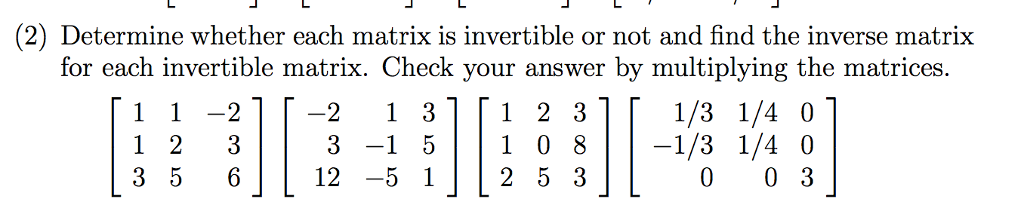 (2) Determine whether each matrix is invertible or not and find the inverse matrix for each invertible matrix. Check your answer by multiplying the matrices.

$\begin{bmatrix} 1 & 1 & -2 \\ 1 & 2 & 3 \\ 3 & 5 & 6 \end{bmatrix} \begin{bmatrix} -2 & 1 & 3 \\ 3 & -1 & 5 \\ 12 & -5 & 1 \end{bmatrix} \begin{bmatrix} 1 & 2 & 3 \\ 1 & 0 & 8 \\ 2 & 5 & 3 \end{bmatrix} \begin{bmatrix} 1/3 & 1/4 & 0 \\ -1/3 & 1/4 & 0 \\ 0 & 0 & 3 \end{bmatrix}$